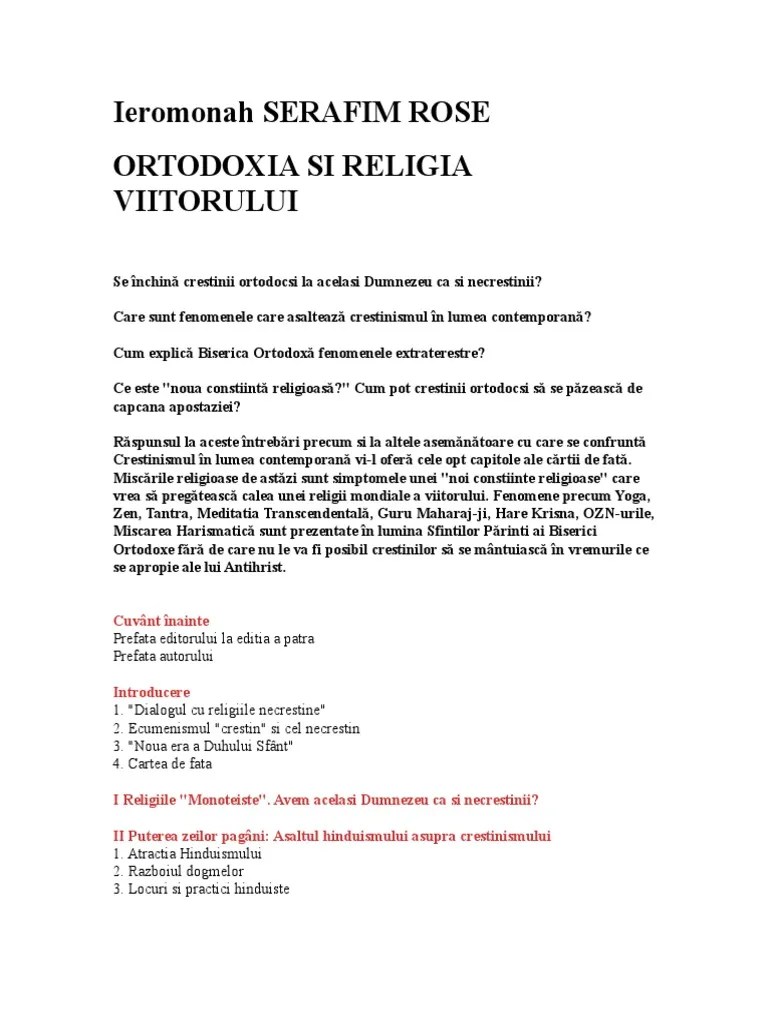 Ieromonah SERAFIM ROSE

ORTODOXIA SI RELIGIA VIITORULUI

Se închină crestinii ortodocsi la acelasi Dumnezeu ca si necrestinii?

Care sunt fenomenele care asaltează crestinismul în lumea contemporană?

Cum explică Biserica Ortodoxă fenomenele extraterestre?

Ce este "noua constiintă religioasă?" Cum pot crestinii ortodocsi să se păzească de capcana apostaziei?

Răspunsul la aceste întrebări precum si la altele asemănătoare cu care se confruntă Crestinismul în lumea contemporană vi-l oferă cele opt capitole ale cărtii de fată. Miscările religioase de astăzi sunt simptomele unei "noi constiinte religioase" care vrea să pregătească calea unei religii mondiale a viitorului. Fenomene precum Yoga, Zen, Tantra, Meditatia Transcendentală, Guru Maharaj-ji, Hare Krisna, OZN-urile, Miscarea Harismatică sunt prezentate în lumina Sfintilor Părinti ai Biserici Ortodoxe fără de care nu le va fi posibil crestinilor să se mântuiască în vremurile ce se apropie ale lui Antihrist.

Cuvânt înainte
Prefata editorului la editia a patra
Prefata autorului

Introducere
1. "Dialogul cu religiile necrestine"
2. Ecumenismul "crestin" si cel necrestin
3. "Noua era a Duhului Sfânt"
4. Cartea de fata

I Religiile "Monoteiste". Avem acelasi Dumnezeu ca si necrestinii?

II Puterea zeilor pagâni: Asaltul hinduismului asupra crestinismului
1. Atractia Hinduismului
2. Razboiul dogmelor
3. Locuri si practici hinduiste